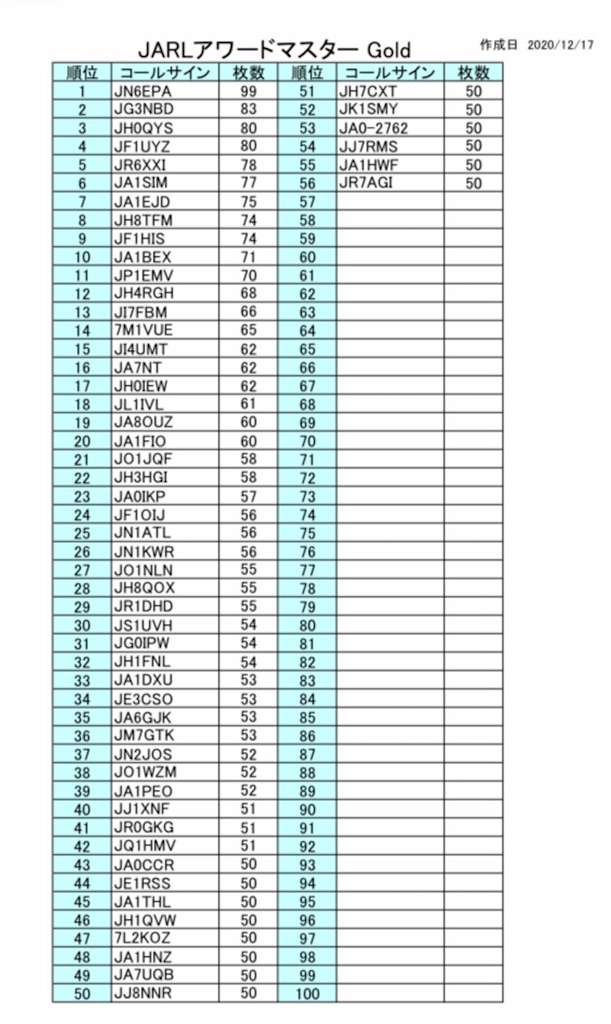 JARLアワードマスター Gold

作成日 2020/12/17

| 順位 | コールサイン | 枚数 | 順位 | コールサイン | 枚数 |
|---|---|---|---|---|---|
| 1 | JN6EPA | 99 | 51 | JH7CXT | 50 |
| 2 | JG3NBD | 83 | 52 | JK1SMY | 50 |
| 3 | JH0QYS | 80 | 53 | JA0-2762 | 50 |
| 4 | JF1UYZ | 80 | 54 | JJ7RMS | 50 |
| 5 | JR6XXI | 78 | 55 | JA1HWF | 50 |
| 6 | JA1SIM | 77 | 56 | JR7AGI | 50 |
| 7 | JA1EJD | 75 | 57 | | |
| 8 | JH8TFM | 74 | 58 | | |
| 9 | JF1HIS | 74 | 59 | | |
| 10 | JA1BEX | 71 | 60 | | |
| 11 | JP1EMV | 70 | 61 | | |
| 12 | JH4RGH | 68 | 62 | | |
| 13 | JI7FBM | 66 | 63 | | |
| 14 | 7M1VUE | 65 | 64 | | |
| 15 | JI4UMT | 62 | 65 | | |
| 16 | JA7NT | 62 | 66 | | |
| 17 | JH0IEW | 62 | 67 | | |
| 18 | JL1IVL | 61 | 68 | | |
| 19 | JA8OUZ | 60 | 69 | | |
| 20 | JA1FIO | 60 | 70 | | |
| 21 | JO1JQF | 58 | 71 | | |
| 22 | JH3HGI | 58 | 72 | | |
| 23 | JA0IKP | 57 | 73 | | |
| 24 | JF1OIJ | 56 | 74 | | |
| 25 | JN1ATL | 56 | 75 | | |
| 26 | JN1KWR | 56 | 76 | | |
| 27 | JO1NLN | 55 | 77 | | |
| 28 | JH8QOX | 55 | 78 | | |
| 29 | JR1DHD | 55 | 79 | | |
| 30 | JS1UVH | 54 | 80 | | |
| 31 | JG0IPW | 54 | 81 | | |
| 32 | JH1FNL | 54 | 82 | | |
| 33 | JA1DXU | 53 | 83 | | |
| 34 | JE3CSO | 53 | 84 | | |
| 35 | JA6GJK | 53 | 85 | | |
| 36 | JM7GTK | 53 | 86 | | |
| 37 | JN2JOS | 52 | 87 | | |
| 38 | JO1WZM | 52 | 88 | | |
| 39 | JA1PEO | 52 | 89 | | |
| 40 | JJ1XNF | 51 | 90 | | |
| 41 | JR0GKG | 51 | 91 | | |
| 42 | JQ1HMV | 51 | 92 | | |
| 43 | JA0CCR | 50 | 93 | | |
| 44 | JE1RSS | 50 | 94 | | |
| 45 | JA1THL | 50 | 95 | | |
| 46 | JH1QVW | 50 | 96 | | |
| 47 | 7L2KOZ | 50 | 97 | | |
| 48 | JA1HNZ | 50 | 98 | | |
| 49 | JA7UQB | 50 | 99 | | |
| 50 | JJ8NNR | 50 | 100 | | |